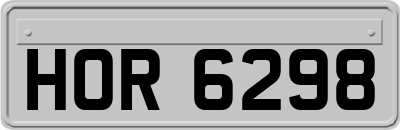 HOR 6298